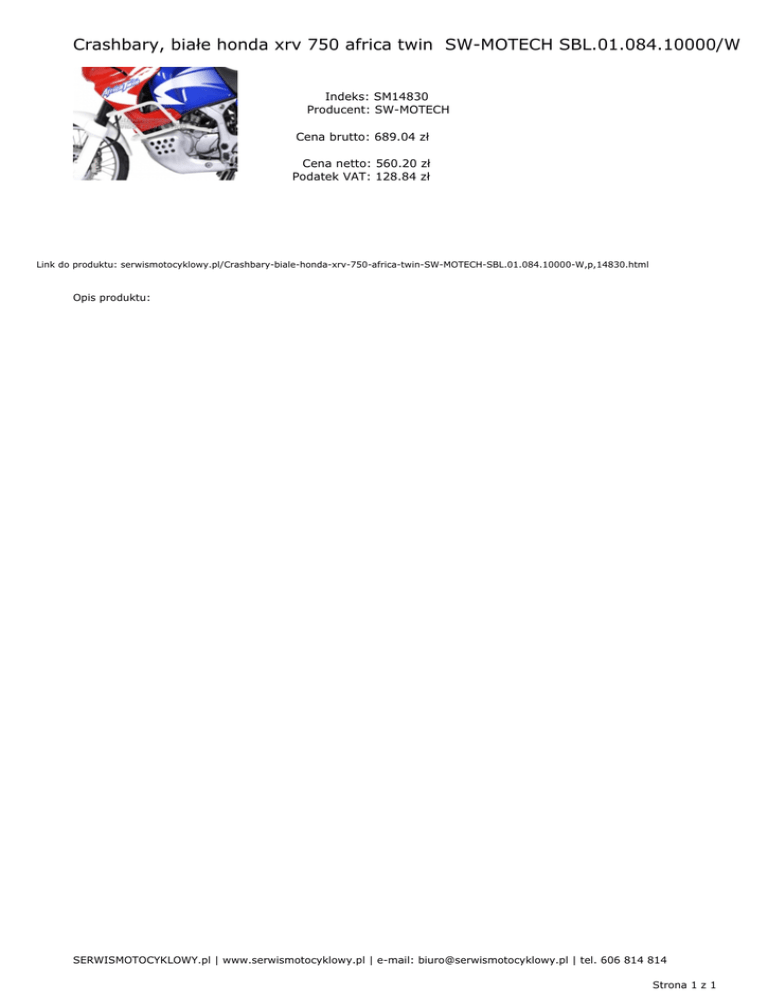 Crashbary, białe honda xrv 750 africa twin SW-MOTECH SBL.01.084.10000/W

Indeks: SM14830
Producent: SW-MOTECH

Cena brutto: 689.04 zł

Cena netto: 560.20 zł
Podatek VAT: 128.84 zł

Link do produktu: serwismotocyklowy.pl/Crashbary-biale-honda-xrv-750-africa-twin-SW-MOTECH-SBL.01.084.10000-W,p,14830.html

Opis produktu:

SERWISMOTOCYKLOWY.pl | www.serwismotocyklowy.pl | e-mail: biuro@serwismotocyklowy.pl | tel. 606 814 814

Strona 1 z 1